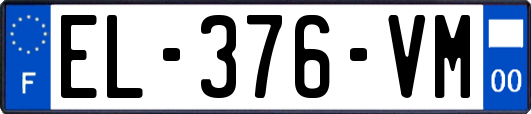 F

EL-376-VM

00